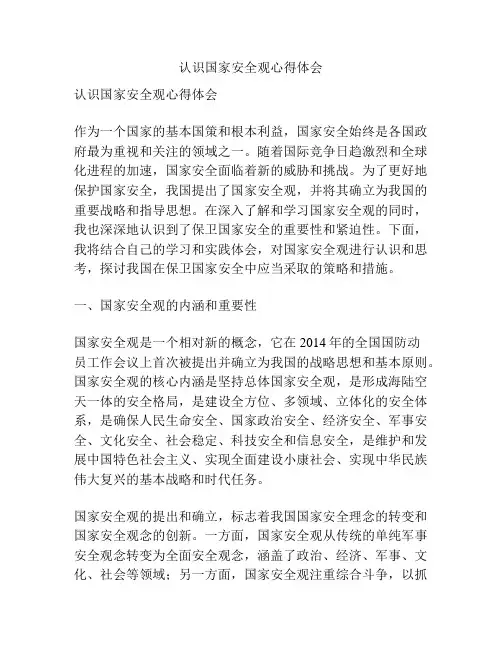 认识国家安全观心得体会

认识国家安全观心得体会

作为一个国家的基本国策和根本利益，国家安全始终是各国政府最为重视和关注的领域之一。随着国际竞争日趋激烈和全球化进程的加速，国家安全面临着新的威胁和挑战。为了更好地保护国家安全，我国提出了国家安全观，并将其确立为我国的重要战略和指导思想。在深入了解和学习国家安全观的同时，我也深深地认识到了保卫国家安全的重要性和紧迫性。下面，我将结合自己的学习和实践体会，对国家安全观进行认识和思考，探讨我国在保卫国家安全中应当采取的策略和措施。

一、国家安全观的内涵和重要性

国家安全观是一个相对新的概念，它在 2014 年的全国国防动员工作会议上首次被提出并确立为我国的战略思想和基本原则。国家安全观的核心内涵是坚持总体国家安全观，是形成海陆空天一体的安全格局，是建设全方位、多领域、立体化的安全体系，是确保人民生命安全、国家政治安全、经济安全、军事安全、文化安全、社会稳定、科技安全和信息安全，是维护和发展中国特色社会主义、实现全面建设小康社会、实现中华民族伟大复兴的基本战略和时代任务。

国家安全观的提出和确立，标志着我国国家安全理念的转变和国家安全观念的创新。一方面，国家安全观从传统的单纯军事安全观念转变为全面安全观念，涵盖了政治、经济、军事、文化、社会等领域；另一方面，国家安全观注重综合斗争，以抓